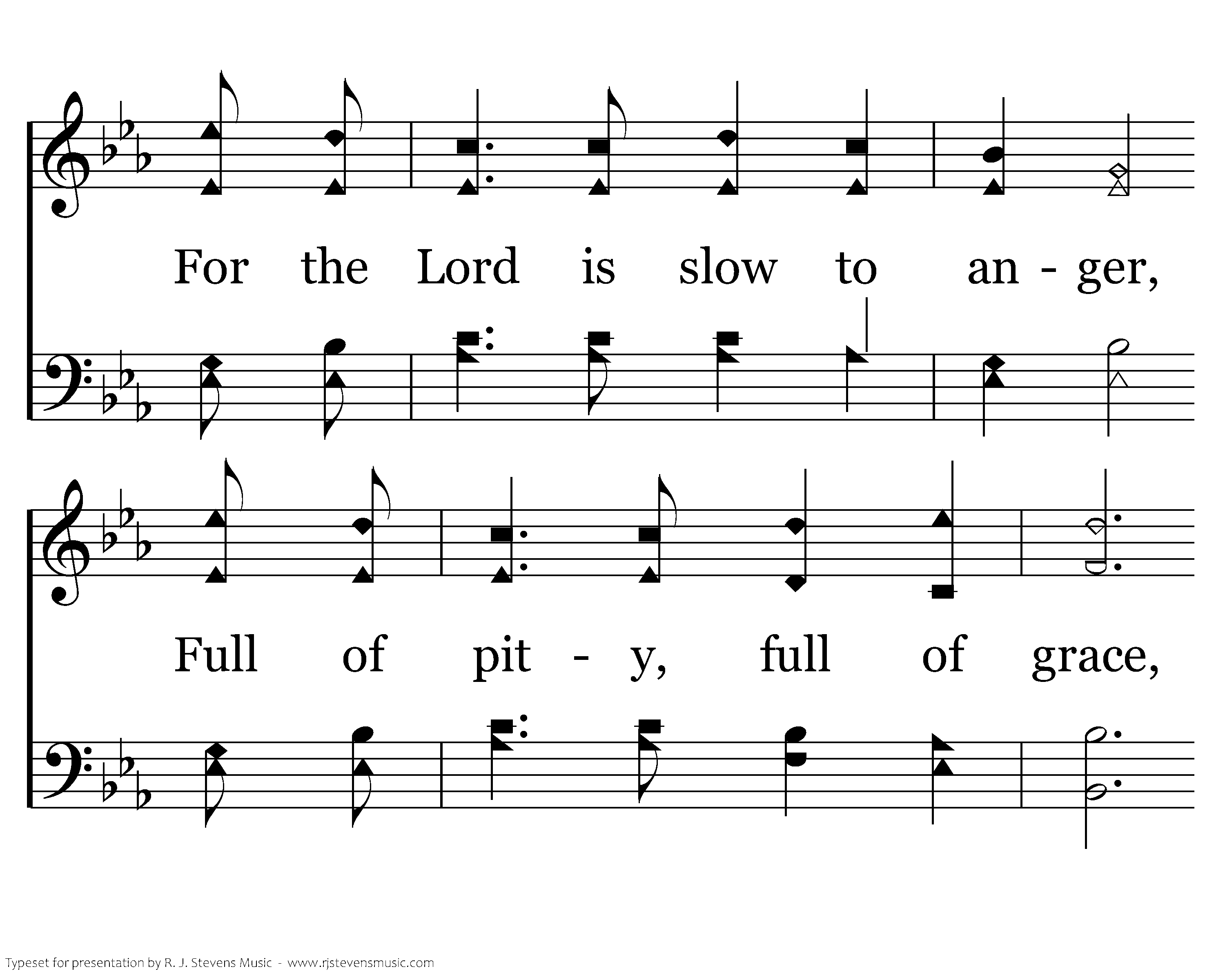 For the Lord is slow to an - ger,

Full of pit - y, full of grace,

Typeset for presentation by R. J. Stevens Music - www.rjstevensmusic.com